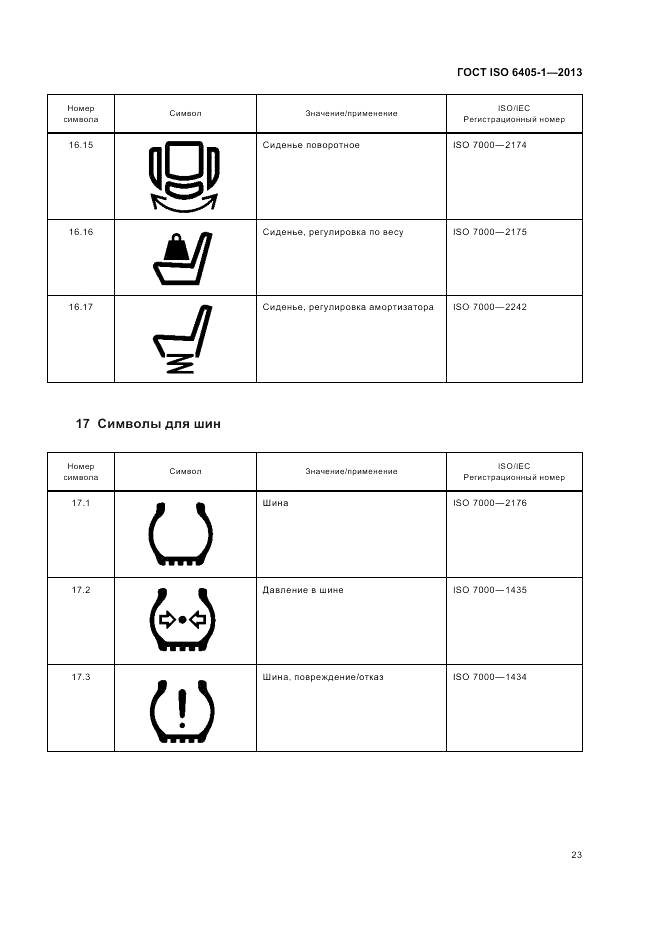 ГОСТ ISO 6405-1—2013

| Номер символа | Символ | Значение/применение | ISO/IEC Регистрационный номер |
|---|---|---|---|
| 16.15 | | Сиденье поворотное | ISO 7000—2174 |
| 16.16 | | Сиденье, регулировка по весу | ISO 7000—2175 |
| 16.17 | | Сиденье, регулировка амортизатора | ISO 7000—2242 |

17 Символы для шин

| Номер символа | Символ | Значение/применение | ISO/IEC Регистрационный номер |
|---|---|---|---|
| 17.1 | | Шина | ISO 7000—2176 |
| 17.2 | | Давление в шине | ISO 7000—1435 |
| 17.3 | | Шина, повреждение/отказ | ISO 7000—1434 |

23